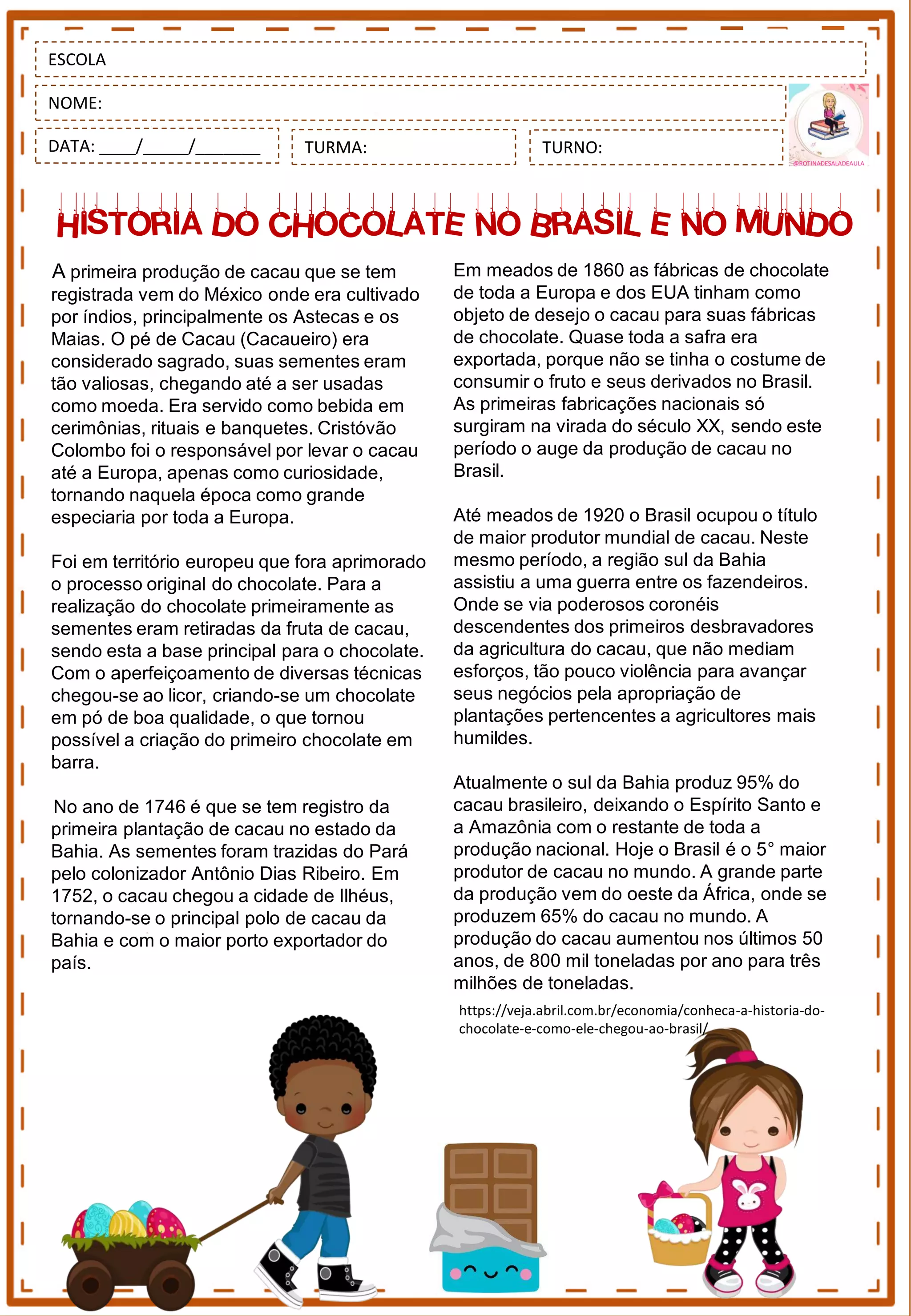 ESCOLA

NOME:

DATA: ____/_____/_______

TURMA:

TURNO:

@ROTINADESALADEAULA

HISTORIA DO CHOCOLATE NO BRASIL E NO MUNDO

A primeira produção de cacau que se tem registrada vem do México onde era cultivado por índios, principalmente os Astecas e os Maias. O pé de Cacau (Cacaueiro) era considerado sagrado, suas sementes eram tão valiosas, chegando até a ser usadas como moeda. Era servido como bebida em cerimônias, rituais e banquetes. Cristóvão Colombo foi o responsável por levar o cacau até a Europa, apenas como curiosidade, tornando naquela época como grande especiaria por toda a Europa.

Foi em território europeu que fora aprimorado o processo original do chocolate. Para a realização do chocolate primeiramente as sementes eram retiradas da fruta de cacau, sendo esta a base principal para o chocolate. Com o aperfeiçoamento de diversas técnicas chegou-se ao licor, criando-se um chocolate em pó de boa qualidade, o que tornou possível a criação do primeiro chocolate em barra.

No ano de 1746 é que se tem registro da primeira plantação de cacau no estado da Bahia. As sementes foram trazidas do Pará pelo colonizador Antônio Dias Ribeiro. Em 1752, o cacau chegou a cidade de Ilhéus, tornando-se o principal polo de cacau da Bahia e com o maior porto exportador do país.

Em meados de 1860 as fábricas de chocolate de toda a Europa e dos EUA tinham como objeto de desejo o cacau para suas fábricas de chocolate. Quase toda a safra era exportada, porque não se tinha o costume de consumir o fruto e seus derivados no Brasil. As primeiras fabricações nacionais só surgiram na virada do século XX, sendo este período o auge da produção de cacau no Brasil.

Até meados de 1920 o Brasil ocupou o título de maior produtor mundial de cacau. Neste mesmo período, a região sul da Bahia assistiu a uma guerra entre os fazendeiros. Onde se via poderosos coronéis descendentes dos primeiros desbravadores da agricultura do cacau, que não mediam esforços, tão pouco violência para avançar seus negócios pela apropriação de plantações pertencentes a agricultores mais humildes.

Atualmente o sul da Bahia produz 95% do cacau brasileiro, deixando o Espírito Santo e a Amazônia com o restante de toda a produção nacional. Hoje o Brasil é o 5° maior produtor de cacau no mundo. A grande parte da produção vem do oeste da África, onde se produzem 65% do cacau no mundo. A produção do cacau aumentou nos últimos 50 anos, de 800 mil toneladas por ano para três milhões de toneladas.

https://veja.abril.com.br/economia/conheca-a-historia-do-chocolate-e-como-ele-chegou-ao-brasil/